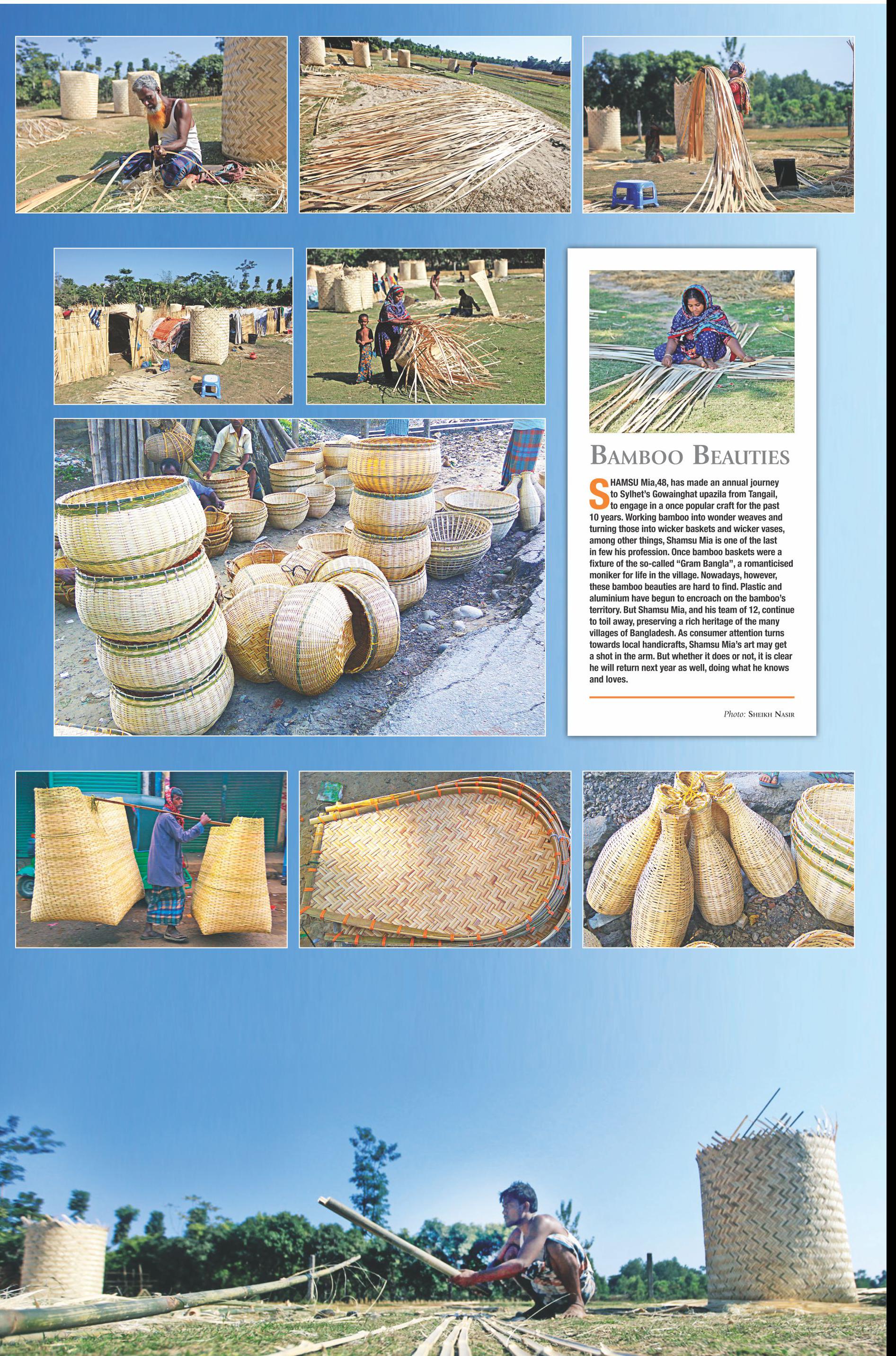 BAMBOO BEAUTIES

SHAMSU Mia,48, has made an annual journey to Sylhet's Gowainghat upazila from Tangail, to engage in a once popular craft for the past 10 years. Working bamboo into wonder weaves and turning those into wicker baskets and wicker vases, among other things, Shamsu Mia is one of the last in few his profession. Once bamboo baskets were a fixture of the so-called "Gram Bangla", a romanticised moniker for life in the village. Nowadays, however, these bamboo beauties are hard to find. Plastic and aluminium have begun to encroach on the bamboo's territory. But Shamsu Mia, and his team of 12, continue to toil away, preserving a rich heritage of the many villages of Bangladesh. As consumer attention turns towards local handicrafts, Shamsu Mia's art may get a shot in the arm. But whether it does or not, it is clear he will return next year as well, doing what he knows and loves.

Photo: SHEIKH NASIR